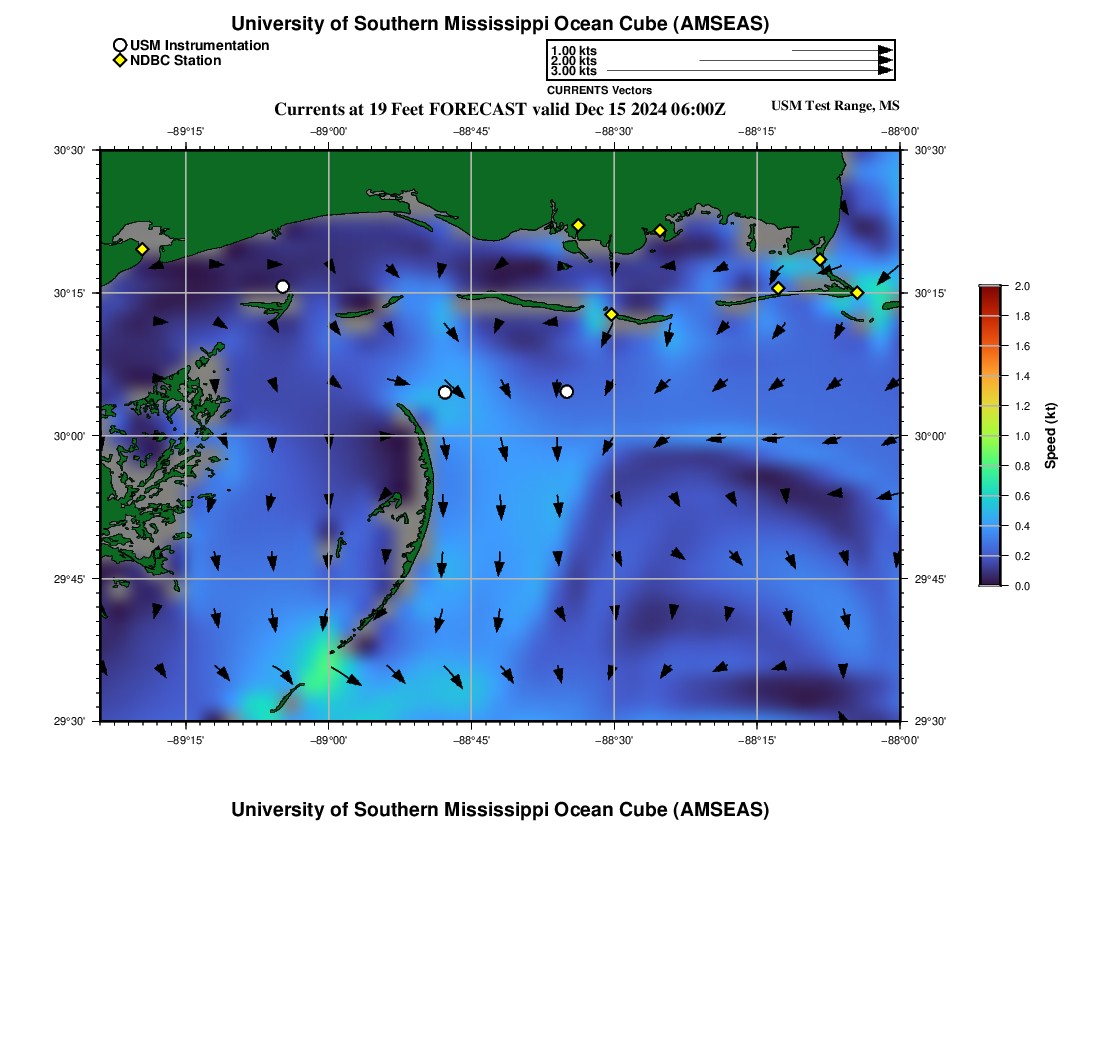 University of Southern Mississippi Ocean Cube (AMSEAS)

USM Instrumentation
NDBC Station

1.00 kts
2.00 kts
3.00 kts
CURRENTS Vectors

Currents at 19 Feet FORECAST valid Dec 15 2024 06:00Z

USM Test Range, MS

−89°15' −89°00' −88°45' −88°30' −88°15' −88°00'

30°30' 30°15' 30°00' 29°45' 29°30'

30°30' 30°15' 30°00' 29°45' 29°30'

−89°15' −89°00' −88°45' −88°30' −88°15' −88°00'

2.0
1.8
1.6
1.4
1.2
1.0
0.8
0.6
0.4
0.2
0.0
Speed (kt)

University of Southern Mississippi Ocean Cube (AMSEAS)